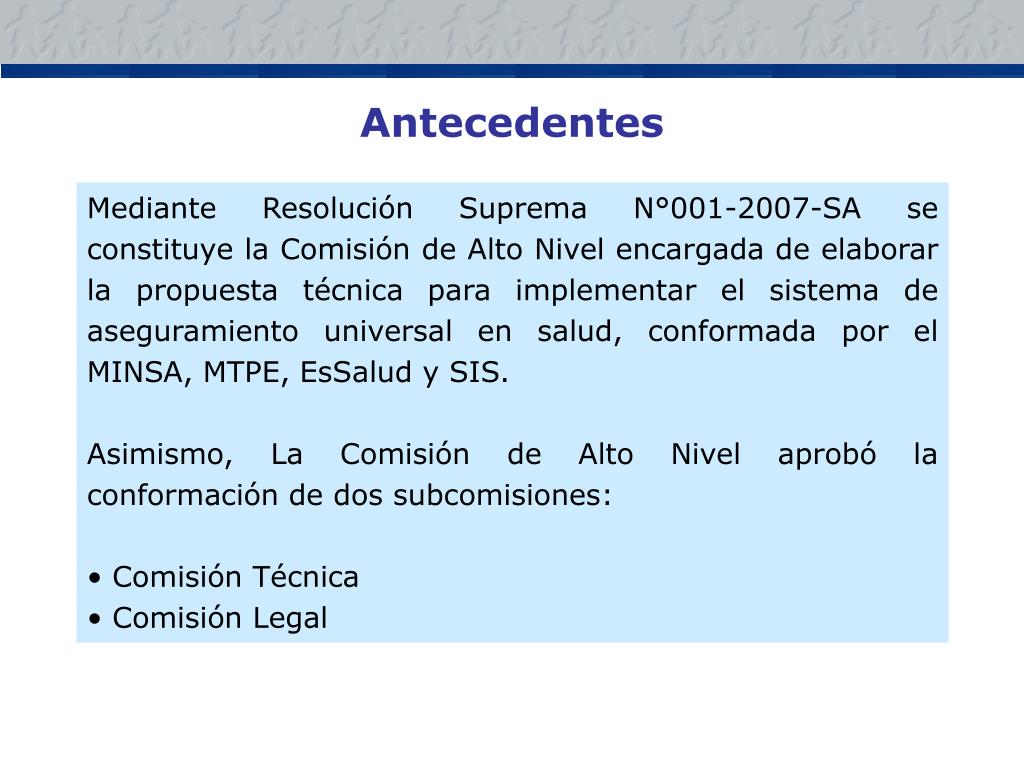 Antecedentes

Mediante Resolución Suprema N°001-2007-SA se constituye la Comisión de Alto Nivel encargada de elaborar la propuesta técnica para implementar el sistema de aseguramiento universal en salud, conformada por el MINSA, MTPE, EsSalud y SIS.

Asimismo, La Comisión de Alto Nivel aprobó la conformación de dos subcomisiones:

• Comisión Técnica
• Comisión Legal